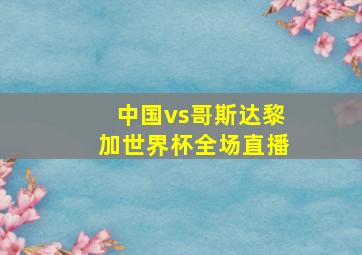 中国vs哥斯达黎加世界杯全场直播